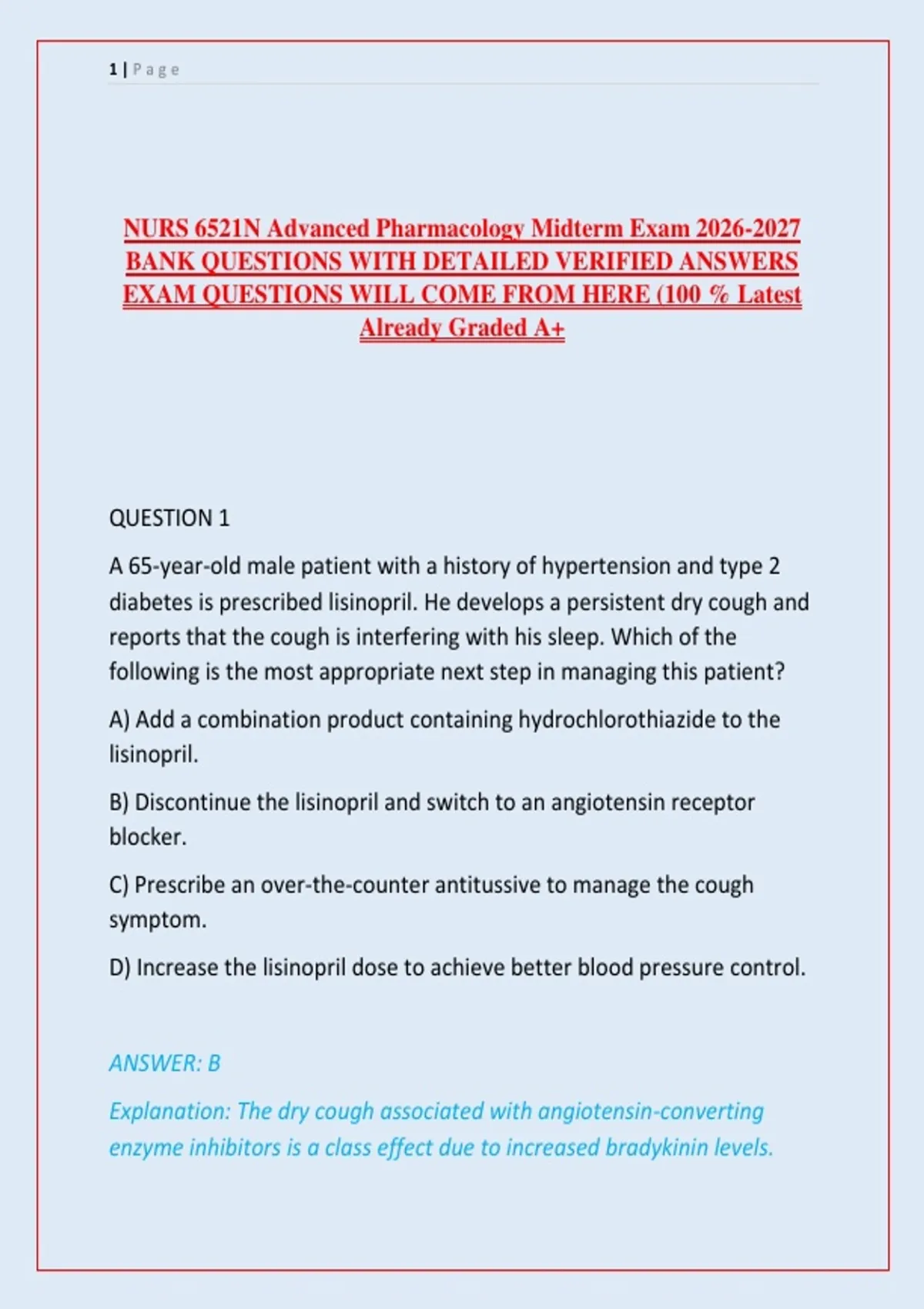 1 | P a g e

NURS 6521N Advanced Pharmacology Midterm Exam 2026-2027 BANK QUESTIONS WITH DETAILED VERIFIED ANSWERS EXAM QUESTIONS WILL COME FROM HERE (100 % Latest Already Graded A+

QUESTION 1

A 65-year-old male patient with a history of hypertension and type 2 diabetes is prescribed lisinopril. He develops a persistent dry cough and reports that the cough is interfering with his sleep. Which of the following is the most appropriate next step in managing this patient?

A) Add a combination product containing hydrochlorothiazide to the lisinopril.

B) Discontinue the lisinopril and switch to an angiotensin receptor blocker.

C) Prescribe an over-the-counter antitussive to manage the cough symptom.

D) Increase the lisinopril dose to achieve better blood pressure control.

ANSWER: B

Explanation: The dry cough associated with angiotensin-converting enzyme inhibitors is a class effect due to increased bradykinin levels.